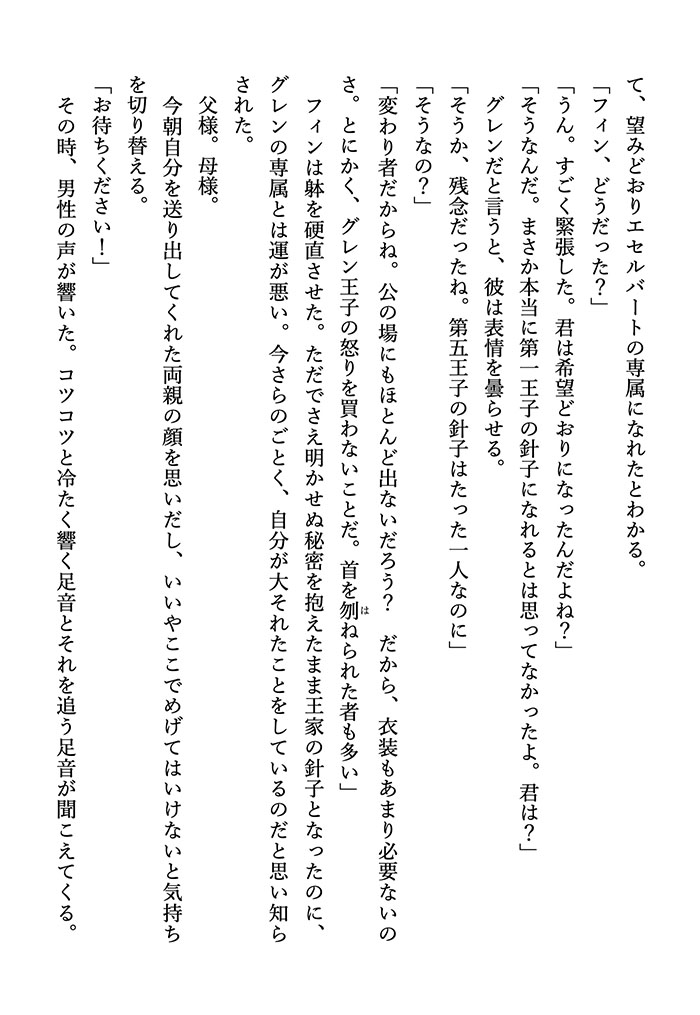 て、望みどおりエセルバートの専属になれたとわかる。
「フィン、どうだった？」
「うん。すごく緊張した。君は希望どおりになったんだよね？」
「そうなんだ。まさか本当に第一王子の針子になれるとは思ってなかったよ。君は？」
グレンだと言うと、彼は表情を曇らせる。
「そうか、残念だったね。第五王子の針子はたった一人なのに」
「そうなの？」
「変わり者だからね。公の場にもほとんど出ないだろう？　だから、衣装もあまり必要ないのさ。とにかく、グレン王子の怒りを買わないことだ。首を刎ねられた者も多い」
フィンは躰を硬直させた。ただでさえ明かせぬ秘密を抱えたまま王家の針子となったのに、グレンの専属とは運が悪い。今さらのごとく、自分が大それたことをしているのだと思い知らされた。
父様。母様。
今朝自分を送り出してくれた両親の顔を思いだし、いいやここでめげてはいけないと気持ちを切り替える。
「お待ちください！」
その時、男性の声が響いた。コツコツと冷たく響く足音とそれを追う足音が聞こえてくる。